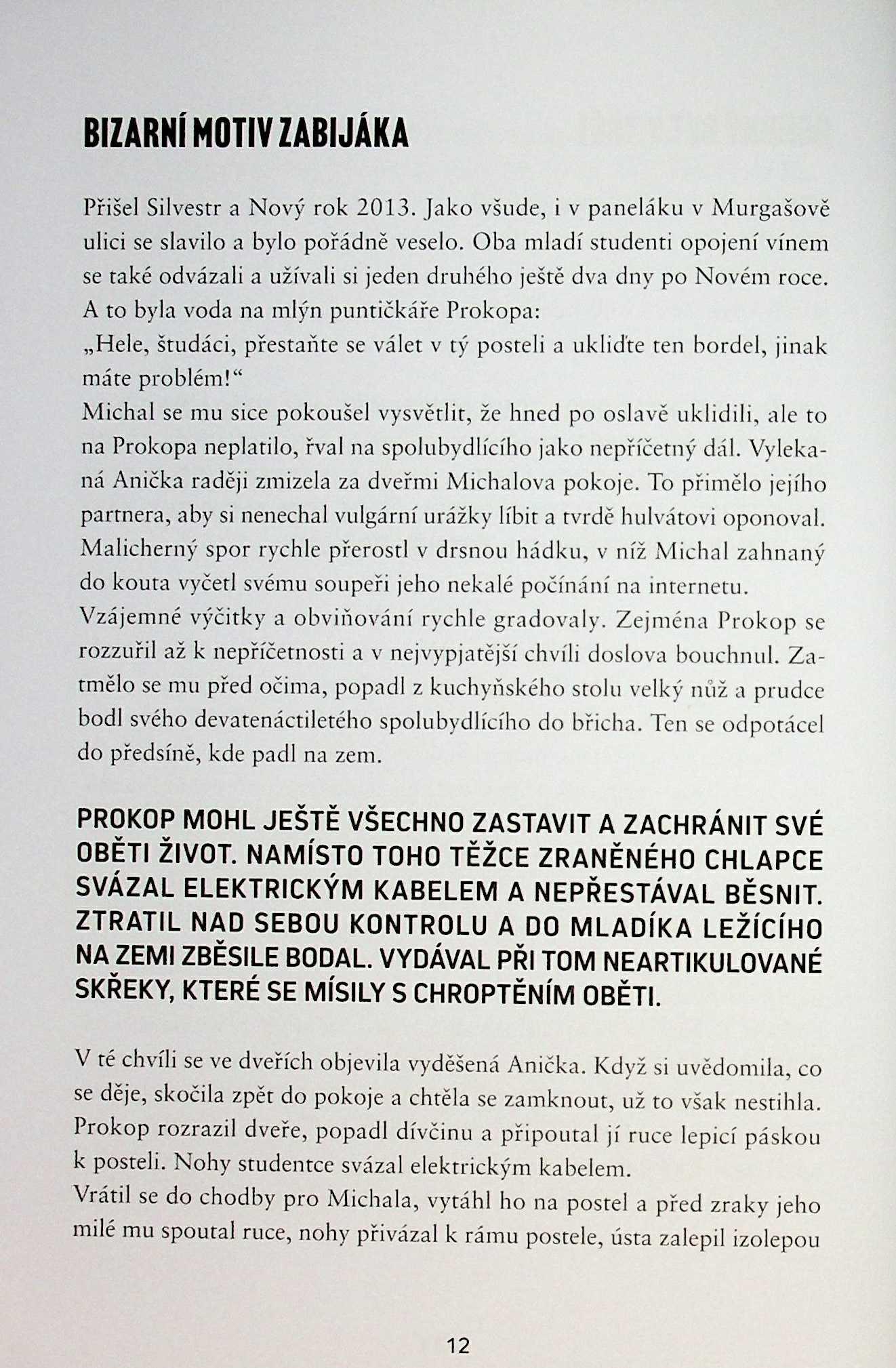 BIZARNÍ MOTIV ZABIJÁKA

Přišel Silvestr a Nový rok 2013. Jako všude, i v paneláku v Murgašově ulici se slavilo a bylo pořádně veselo. Oba mladí studenti opojení vínem se také odvázali a užívali si jeden druhého ještě dva dny po Novém roce. A to byla voda na mlýn puntičkáře Prokopa:
„Hele, študáci, přestaňte se válet v tý posteli a ukliďte ten bordel, jinak máte problém!“
Michal se mu sice pokoušel vysvětlit, že hned po oslavě uklidili, ale to na Prokopa neplatilo, řval na spolubydlícího jako nepříčetný dál. Vylekaná Anička raději zmizela za dveřmi Michalova pokoje. To přimělo jejího partnera, aby si nenechal vulgární urážky líbit a tvrdě hulvátovi oponoval. Malicherný spor rychle přerostl v drsnou hádku, v níž Michal zahnaný do kouta vyčetl svému soupeři jeho nekalé počínání na internetu.
Vzájemné výčitky a obviňování rychle gradovaly. Zejména Prokop se rozzuřil až k nepříčetnosti a v nejvypjatější chvíli doslova bouchnul. Zatmělo se mu před očima, popadl z kuchyňského stolu velký nůž a prudce bodl svého devatenáctiletého spolubydlícího do břicha. Ten se odpotácel do předsíně, kde padl na zem.

PROKOP MOHL JEŠTĚ VŠECHNO ZASTAVIT A ZACHRÁNIT SVÉ OBĚTI ŽIVOT. NAMÍSTO TOHO TĚŽCE ZRANĚNÉHO CHLAPCE SVÁZAL ELEKTRICKÝM KABELEM A NEPŘESTÁVAL BĚSNIT. ZTRATIL NAD SEBOU KONTROLU A DO MLADÍKA LEŽÍCÍHO NA ZEMI ZBĚSILE BODAL. VYDÁVAL PŘI TOM NEARTIKULOVANÉ SKŘEKY, KTERÉ SE MÍSILY S CHROPTĚNÍM OBĚTI.

V té chvíli se ve dveřích objevila vyděšená Anička. Když si uvědomila, co se děje, skočila zpět do pokoje a chtěla se zamknout, už to však nestihla. Prokop rozrazil dveře, popadl dívčinu a připoutal jí ruce lepicí páskou k posteli. Nohy studentce svázal elektrickým kabelem.
Vrátil se do chodby pro Michala, vytáhl ho na postel a před zraky jeho milé mu spoutal ruce, nohy přivázal k rámu postele, ústa zalepil izolepou

12